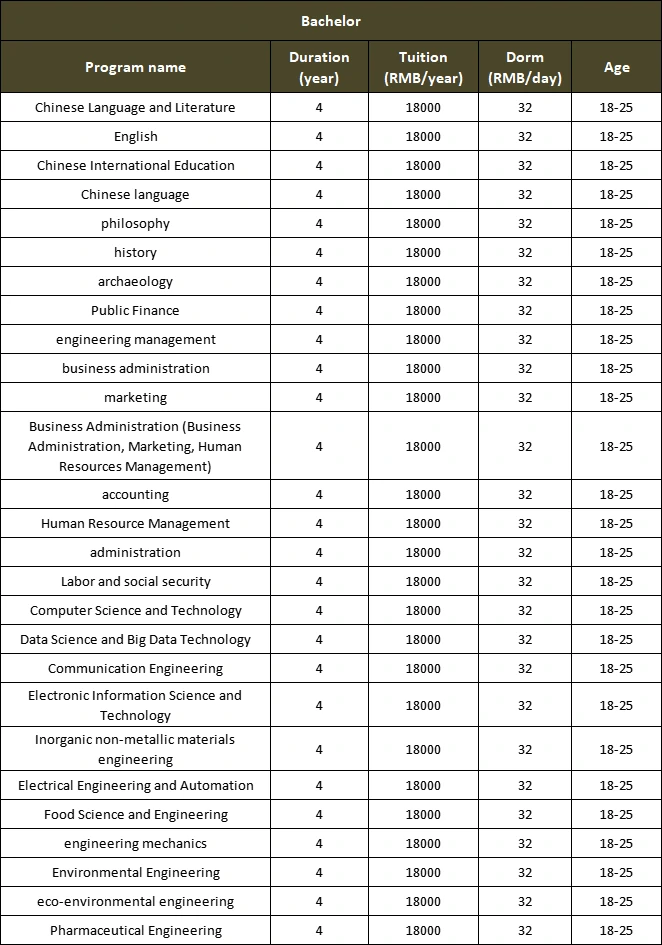 Bachelor

| Program name | Duration (year) | Tuition (RMB/year) | Dorm (RMB/day) | Age |
|---|---|---|---|---|
| Chinese Language and Literature | 4 | 18000 | 32 | 18-25 |
| English | 4 | 18000 | 32 | 18-25 |
| Chinese International Education | 4 | 18000 | 32 | 18-25 |
| Chinese language | 4 | 18000 | 32 | 18-25 |
| philosophy | 4 | 18000 | 32 | 18-25 |
| history | 4 | 18000 | 32 | 18-25 |
| archaeology | 4 | 18000 | 32 | 18-25 |
| Public Finance | 4 | 18000 | 32 | 18-25 |
| engineering management | 4 | 18000 | 32 | 18-25 |
| business administration | 4 | 18000 | 32 | 18-25 |
| marketing | 4 | 18000 | 32 | 18-25 |
| Business Administration (Business Administration, Marketing, Human Resources Management) | 4 | 18000 | 32 | 18-25 |
| accounting | 4 | 18000 | 32 | 18-25 |
| Human Resource Management | 4 | 18000 | 32 | 18-25 |
| administration | 4 | 18000 | 32 | 18-25 |
| Labor and social security | 4 | 18000 | 32 | 18-25 |
| Computer Science and Technology | 4 | 18000 | 32 | 18-25 |
| Data Science and Big Data Technology | 4 | 18000 | 32 | 18-25 |
| Communication Engineering | 4 | 18000 | 32 | 18-25 |
| Electronic Information Science and Technology | 4 | 18000 | 32 | 18-25 |
| Inorganic non-metallic materials engineering | 4 | 18000 | 32 | 18-25 |
| Electrical Engineering and Automation | 4 | 18000 | 32 | 18-25 |
| Food Science and Engineering | 4 | 18000 | 32 | 18-25 |
| engineering mechanics | 4 | 18000 | 32 | 18-25 |
| Environmental Engineering | 4 | 18000 | 32 | 18-25 |
| eco-environmental engineering | 4 | 18000 | 32 | 18-25 |
| Pharmaceutical Engineering | 4 | 18000 | 32 | 18-25 |